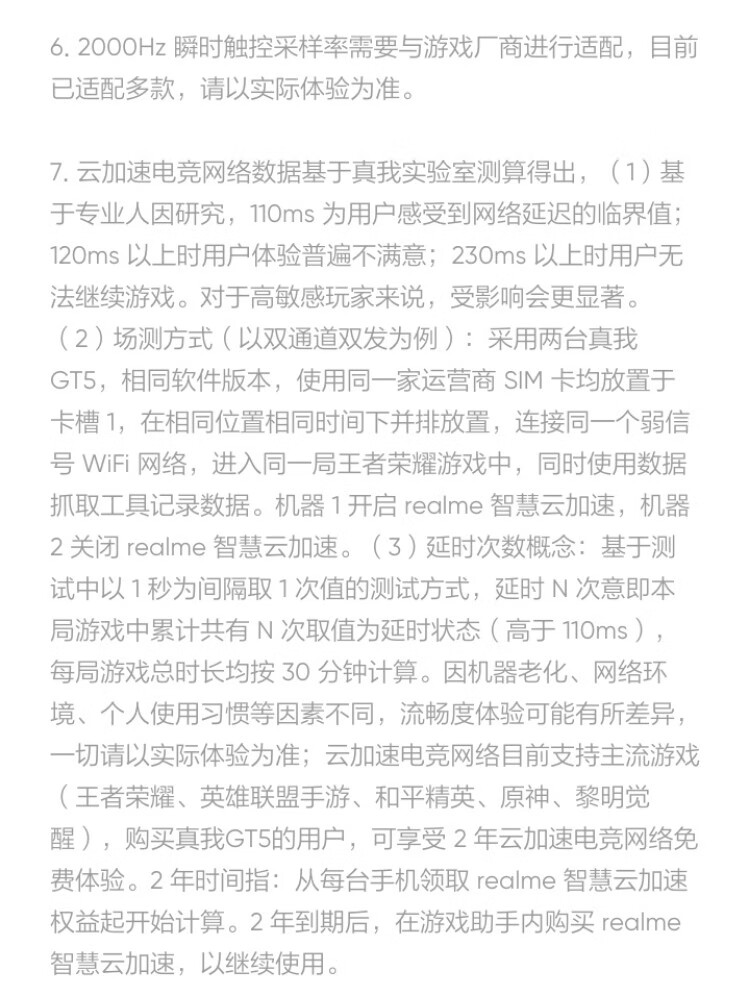 6. 2000Hz 瞬时触控采样率需要与游戏厂商进行适配，目前已适配多款，请以实际体验为准。

7. 云加速电竞网络数据基于真我实验室测算得出，（1）基于专业人因研究，110ms 为用户感受到网络延迟的临界值；120ms 以上时用户体验普遍不满意；230ms 以上时用户无法继续游戏。对于高敏感玩家来说，受影响会更显著。（2）场测方式（以双通道双发为例）：采用两台真我 GT5，相同软件版本，使用同一家运营商 SIM 卡均放置于卡槽 1，在相同位置相同时间下并排放置，连接同一个弱信号 WiFi 网络，进入同一局王者荣耀游戏中，同时使用数据抓取工具记录数据。机器 1 开启 realme 智慧云加速，机器 2 关闭 realme 智慧云加速。（3）延时次数概念：基于测试中以 1 秒为间隔取 1 次值的测试方式，延时 N 次意即本局游戏中累计共有 N 次取值为延时状态（高于 110ms），每局游戏总时长均按 30 分钟计算。因机器老化、网络环境、个人使用习惯等因素不同，流畅度体验可能有所差异，一切请以实际体验为准；云加速电竞网络目前支持主流游戏（王者荣耀、英雄联盟手游、和平精英、原神、黎明觉醒），购买真我GT5的用户，可享受 2 年云加速电竞网络免费体验。2 年时间指：从每台手机领取 realme 智慧云加速权益起开始计算。2 年到期后，在游戏助手内购买 realme 智慧云加速，以继续使用。